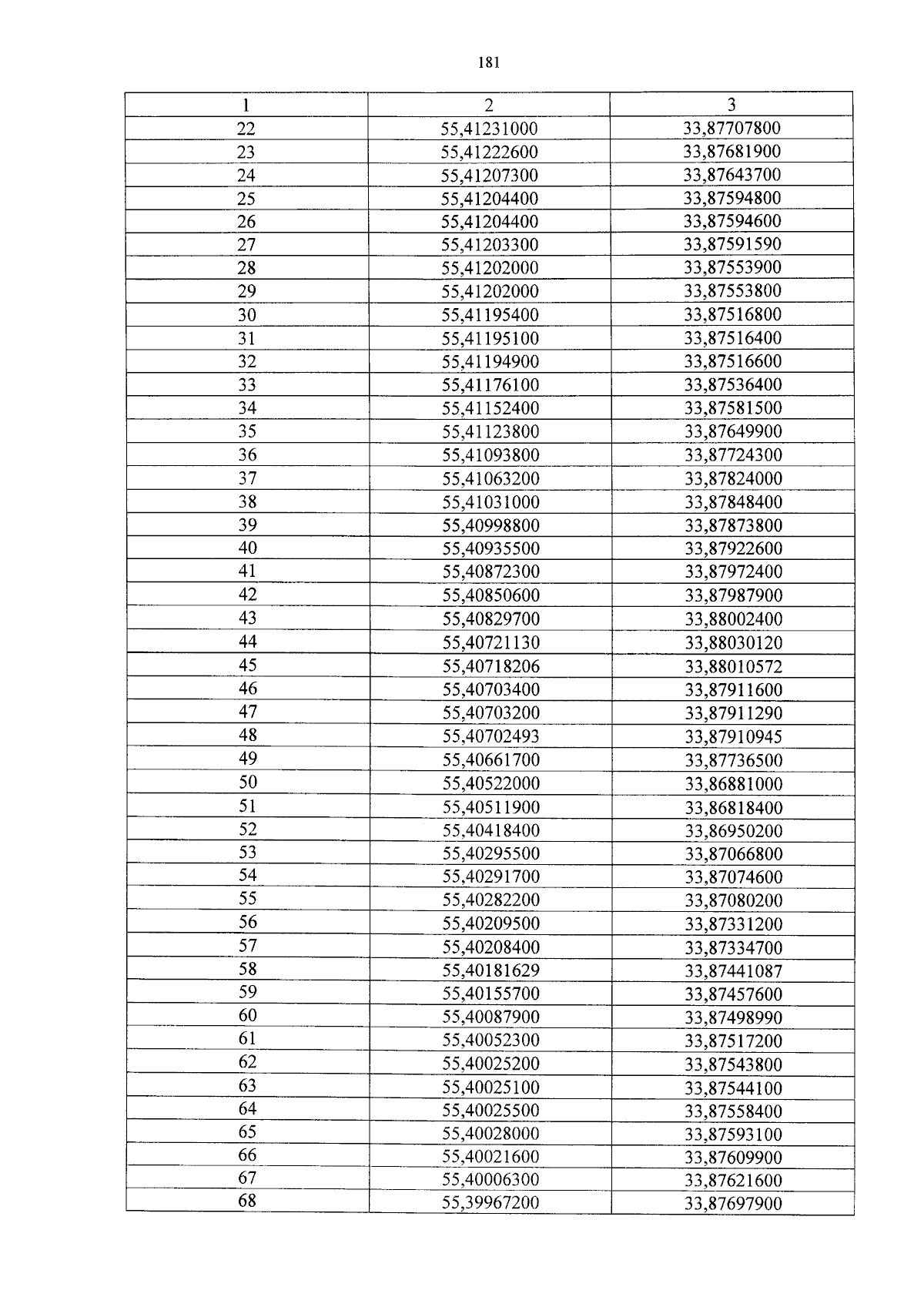 181

| 1 | 2 | 3 |
|---|---|---|
| 22 | 55,41231000 | 33,87707800 |
| 23 | 55,41222600 | 33,87681900 |
| 24 | 55,41207300 | 33,87643700 |
| 25 | 55,41204400 | 33,87594800 |
| 26 | 55,41204400 | 33,87594600 |
| 27 | 55,41203300 | 33,87591590 |
| 28 | 55,41202000 | 33,87553900 |
| 29 | 55,41202000 | 33,87553800 |
| 30 | 55,41195400 | 33,87516800 |
| 31 | 55,41195100 | 33,87516400 |
| 32 | 55,41194900 | 33,87516600 |
| 33 | 55,41176100 | 33,87536400 |
| 34 | 55,41152400 | 33,87581500 |
| 35 | 55,41123800 | 33,87649900 |
| 36 | 55,41093800 | 33,87724300 |
| 37 | 55,41063200 | 33,87824000 |
| 38 | 55,41031000 | 33,87848400 |
| 39 | 55,40998800 | 33,87873800 |
| 40 | 55,40935500 | 33,87922600 |
| 41 | 55,40872300 | 33,87972400 |
| 42 | 55,40850600 | 33,87987900 |
| 43 | 55,40829700 | 33,88002400 |
| 44 | 55,40721130 | 33,88030120 |
| 45 | 55,40718206 | 33,88010572 |
| 46 | 55,40703400 | 33,87911600 |
| 47 | 55,40703200 | 33,87911290 |
| 48 | 55,40702493 | 33,87910945 |
| 49 | 55,40661700 | 33,87736500 |
| 50 | 55,40522000 | 33,86881000 |
| 51 | 55,40511900 | 33,86818400 |
| 52 | 55,40418400 | 33,86950200 |
| 53 | 55,40295500 | 33,87066800 |
| 54 | 55,40291700 | 33,87074600 |
| 55 | 55,40282200 | 33,87080200 |
| 56 | 55,40209500 | 33,87331200 |
| 57 | 55,40208400 | 33,87334700 |
| 58 | 55,40181629 | 33,87441087 |
| 59 | 55,40155700 | 33,87457600 |
| 60 | 55,40087900 | 33,87498990 |
| 61 | 55,40052300 | 33,87517200 |
| 62 | 55,40025200 | 33,87543800 |
| 63 | 55,40025100 | 33,87544100 |
| 64 | 55,40025500 | 33,87558400 |
| 65 | 55,40028000 | 33,87593100 |
| 66 | 55,40021600 | 33,87609900 |
| 67 | 55,40006300 | 33,87621600 |
| 68 | 55,39967200 | 33,87697900 |